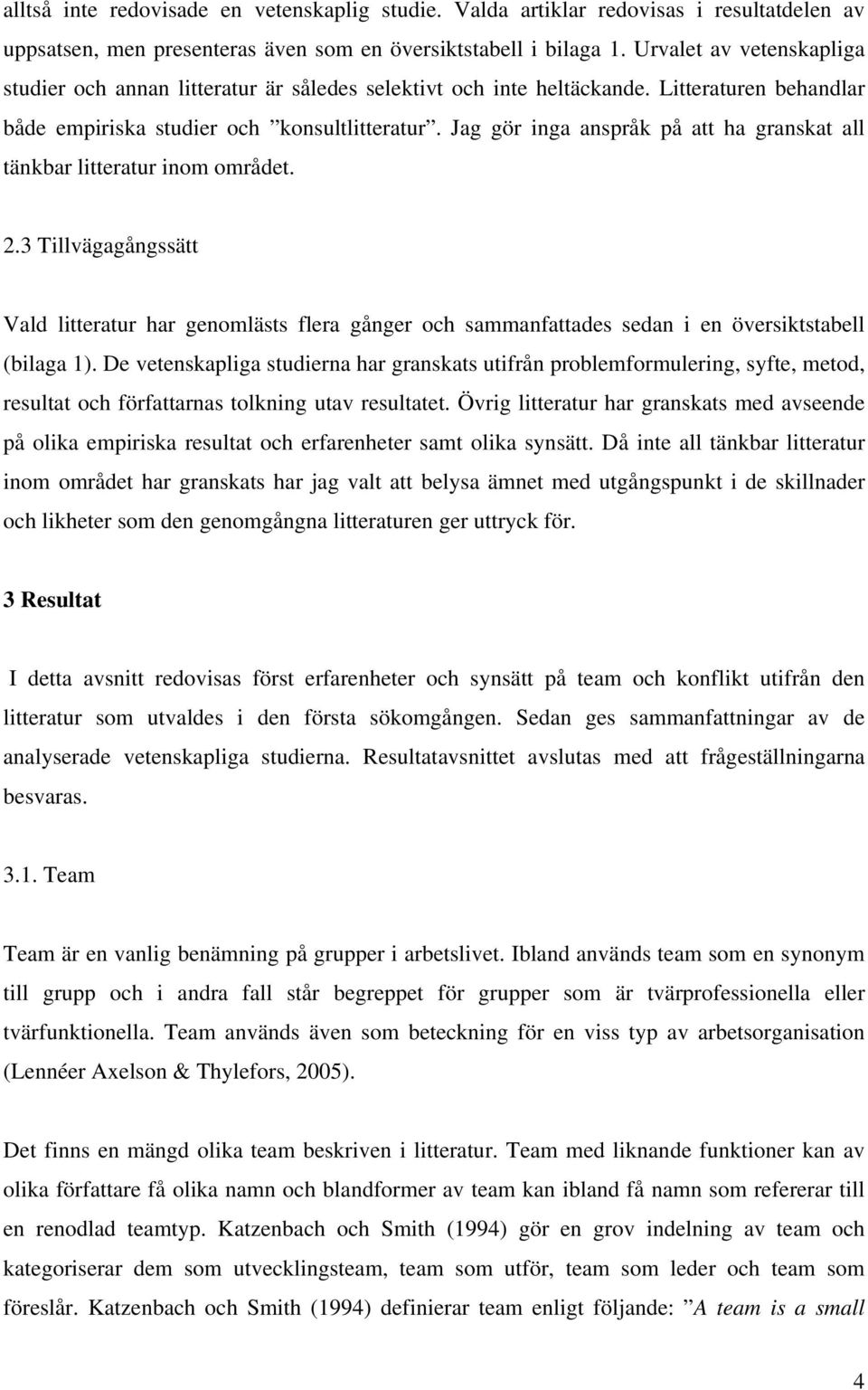 alltså inte redovisade en vetenskaplig studie. Valda artiklar redovisas i resultatdelen av uppsatsen, men presenteras även som en översiktstabell i bilaga 1. Urvalet av vetenskapliga studier och annan litteratur är således selektivt och inte heltäckande. Litteraturen behandlar både empiriska studier och ”konsultlitteratur”. Jag gör inga anspråk på att ha granskat all tänkbar litteratur inom området.

2.3 Tillvägagångssätt

Vald litteratur har genomlästs flera gånger och sammanfattades sedan i en översiktstabell (bilaga 1). De vetenskapliga studierna har granskats utifrån problemformulering, syfte, metod, resultat och författarnas tolkning utav resultatet. Övrig litteratur har granskats med avseende på olika empiriska resultat och erfarenheter samt olika synsätt. Då inte all tänkbar litteratur inom området har granskats har jag valt att belysa ämnet med utgångspunkt i de skillnader och likheter som den genomgångna litteraturen ger uttryck för.

3 Resultat

I detta avsnitt redovisas först erfarenheter och synsätt på team och konflikt utifrån den litteratur som utvaldes i den första sökomgången. Sedan ges sammanfattningar av de analyserade vetenskapliga studierna. Resultatavsnittet avslutas med att frågeställningarna besvaras.

3.1. Team

Team är en vanlig benämning på grupper i arbetslivet. Ibland används team som en synonym till grupp och i andra fall står begreppet för grupper som är tvärprofessionella eller tvärfunktionella. Team används även som beteckning för en viss typ av arbetsorganisation (Lennéer Axelson & Thylefors, 2005).

Det finns en mängd olika team beskriven i litteratur. Team med liknande funktioner kan av olika författare få olika namn och blandformer av team kan ibland få namn som refererar till en renodlad teamtyp. Katzenbach och Smith (1994) gör en grov indelning av team och kategoriserar dem som utvecklingsteam, team som utför, team som leder och team som föreslår. Katzenbach och Smith (1994) definierar team enligt följande: ”A team is a small

4